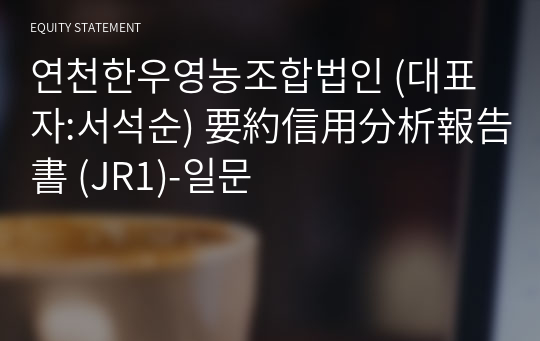 EQUITY STATEMENT

연천한우영농조합법인 (대표자:서석순) 要約信用分析報告書 (JR1)-일문